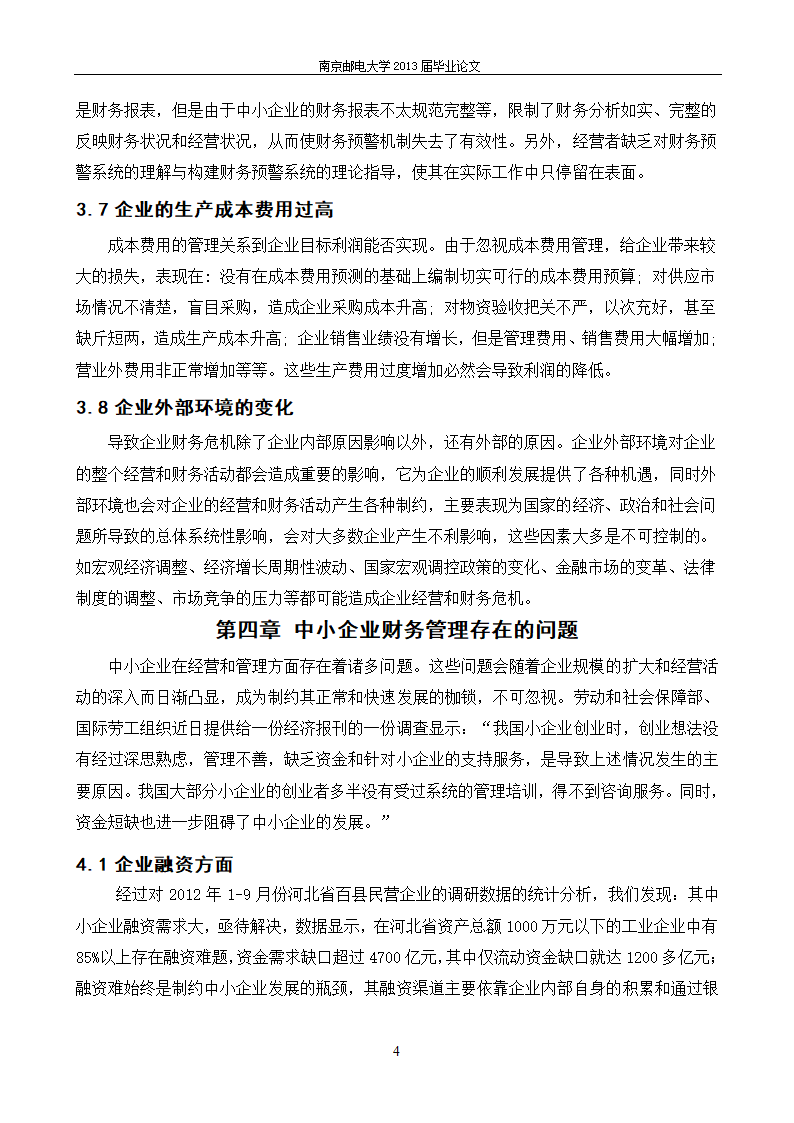 南京邮电大学 2013 届毕业论文

是财务报表，但是由于中小企业的财务报表不太规范完整等，限制了财务分析如实、完整的反映财务状况和经营状况，从而使财务预警机制失去了有效性。另外，经营者缺乏对财务预警系统的理解与构建财务预警系统的理论指导，使其在实际工作中只停留在表面。

3.7 企业的生产成本费用过高

成本费用的管理关系到企业目标利润能否实现。由于忽视成本费用管理，给企业带来较大的损失，表现在：没有在成本费用预测的基础上编制切实可行的成本费用预算；对供应市场情况不清楚，盲目采购，造成企业采购成本升高；对物资验收把关不严，以次充好，甚至缺斤短两，造成生产成本升高；企业销售业绩没有增长，但是管理费用、销售费用大幅增加；营业外费用非正常增加等等。这些生产费用过度增加必然会导致利润的降低。

3.8 企业外部环境的变化

导致企业财务危机除了企业内部原因影响以外，还有外部的原因。企业外部环境对企业的整个经营和财务活动都会造成重要的影响，它为企业的顺利发展提供了各种机遇，同时外部环境也会对企业的经营和财务活动产生各种制约，主要表现为国家的经济、政治和社会问题所导致的总体系统性影响，会对大多数企业产生不利影响，这些因素大多是不可控制的。如宏观经济调整、经济增长周期性波动、国家宏观调控政策的变化、金融市场的变革、法律制度的调整、市场竞争的压力等都可能造成企业经营和财务危机。

第四章 中小企业财务管理存在的问题

中小企业在经营和管理方面存在着诸多问题。这些问题会随着企业规模的扩大和经营活动的深入而日渐凸显，成为制约其正常和快速发展的枷锁，不可忽视。劳动和社会保障部、国际劳工组织近日提供给一份经济报刊的一份调查显示：“我国小企业创业时，创业想法没有经过深思熟虑，管理不善，缺乏资金和针对小企业的支持服务，是导致上述情况发生的主要原因。我国大部分小企业的创业者多半没有受过系统的管理培训，得不到咨询服务。同时，资金短缺也进一步阻碍了中小企业的发展。”

4.1 企业融资方面

经过对 2012 年 1-9 月份河北省百县民营企业的调研数据的统计分析，我们发现：其中小企业融资需求大，亟待解决，数据显示，在河北省资产总额 1000 万元以下的工业企业中有 85%以上存在融资难题，资金需求缺口超过 4700 亿元，其中仅流动资金缺口就达 1200 多亿元；融资难始终是制约中小企业发展的瓶颈，其融资渠道主要依靠企业内部自身的积累和通过银

4